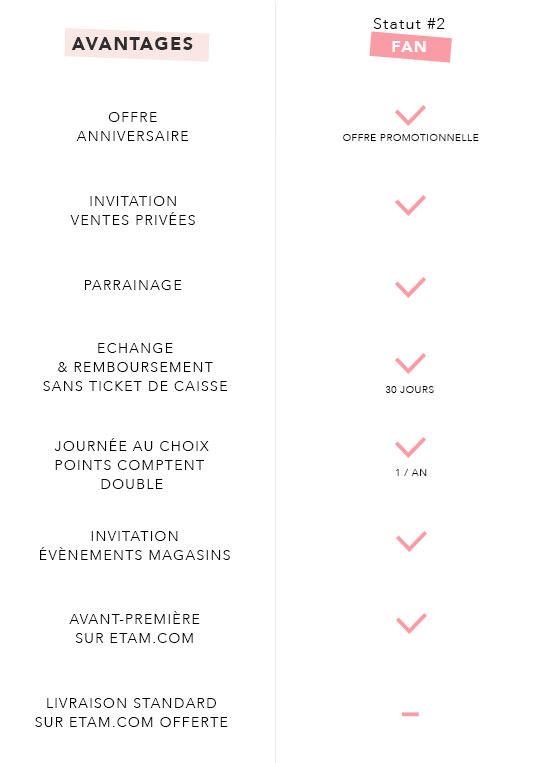 | AVANTAGES | Statut #2 FAN |
|---|---|
| OFFRE ANNIVERSAIRE | ✓ OFFRE PROMOTIONNELLE |
| INVITATION VENTES PRIVÉES | ✓ |
| PARRAINAGE | ✓ |
| ECHANGE & REMBOURSEMENT SANS TICKET DE CAISSE | ✓ 30 JOURS |
| JOURNÉE AU CHOIX POINTS COMPTENT DOUBLE | ✓ 1 / AN |
| INVITATION ÉVÈNEMENTS MAGASINS | ✓ |
| AVANT-PREMIÈRE SUR ETAM.COM | ✓ |
| LIVRAISON STANDARD SUR ETAM.COM OFFERTE | – |